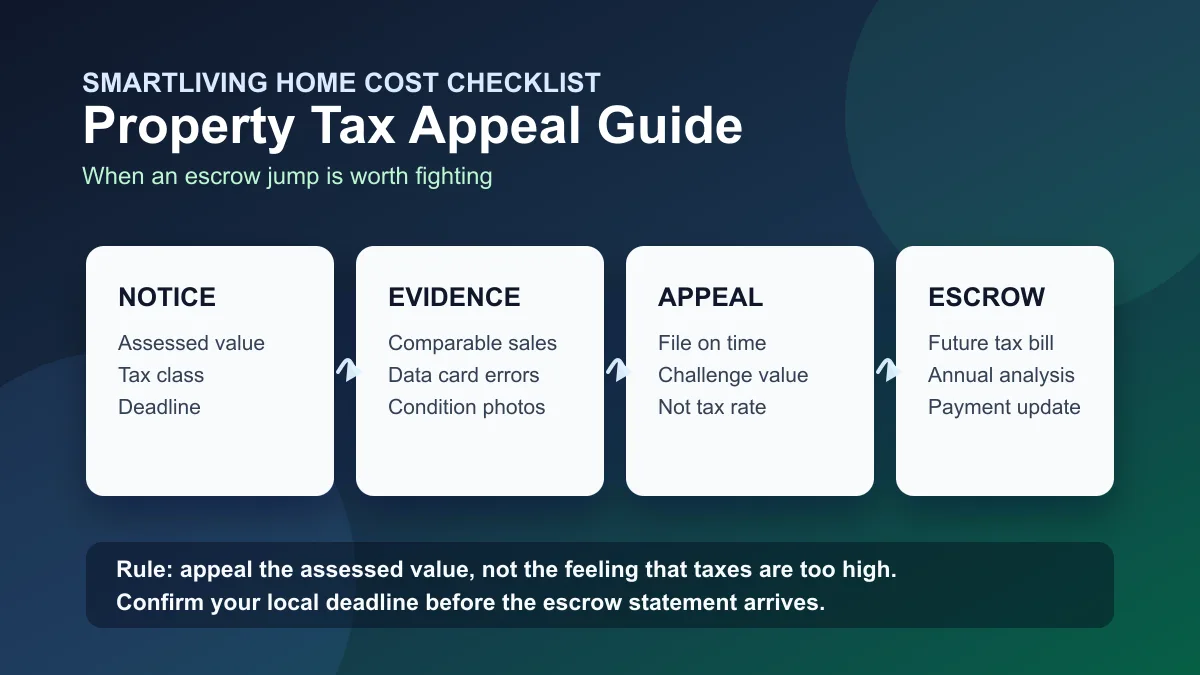 SMARTLIVING HOME COST CHECKLIST
Property Tax Appeal Guide
When an escrow jump is worth fighting

NOTICE
Assessed value
Tax class
Deadline

EVIDENCE
Comparable sales
Data card errors
Condition photos

APPEAL
File on time
Challenge value
Not tax rate

ESCROW
Future tax bill
Annual analysis
Payment update

Rule: appeal the assessed value, not the feeling that taxes are too high.
Confirm your local deadline before the escrow statement arrives.